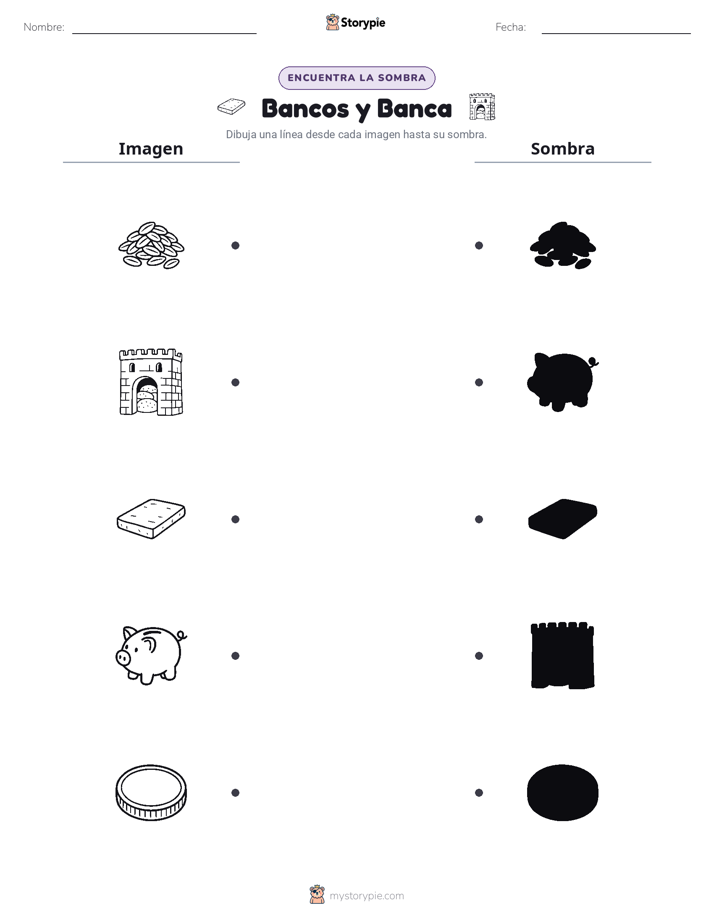 Nombre:

Storypie

Fecha:

ENCUENTRA LA SOMBRA

Bancos y Banca

Dibuja una línea desde cada imagen hasta su sombra.

Imagen

Sombra

mystorypie.com